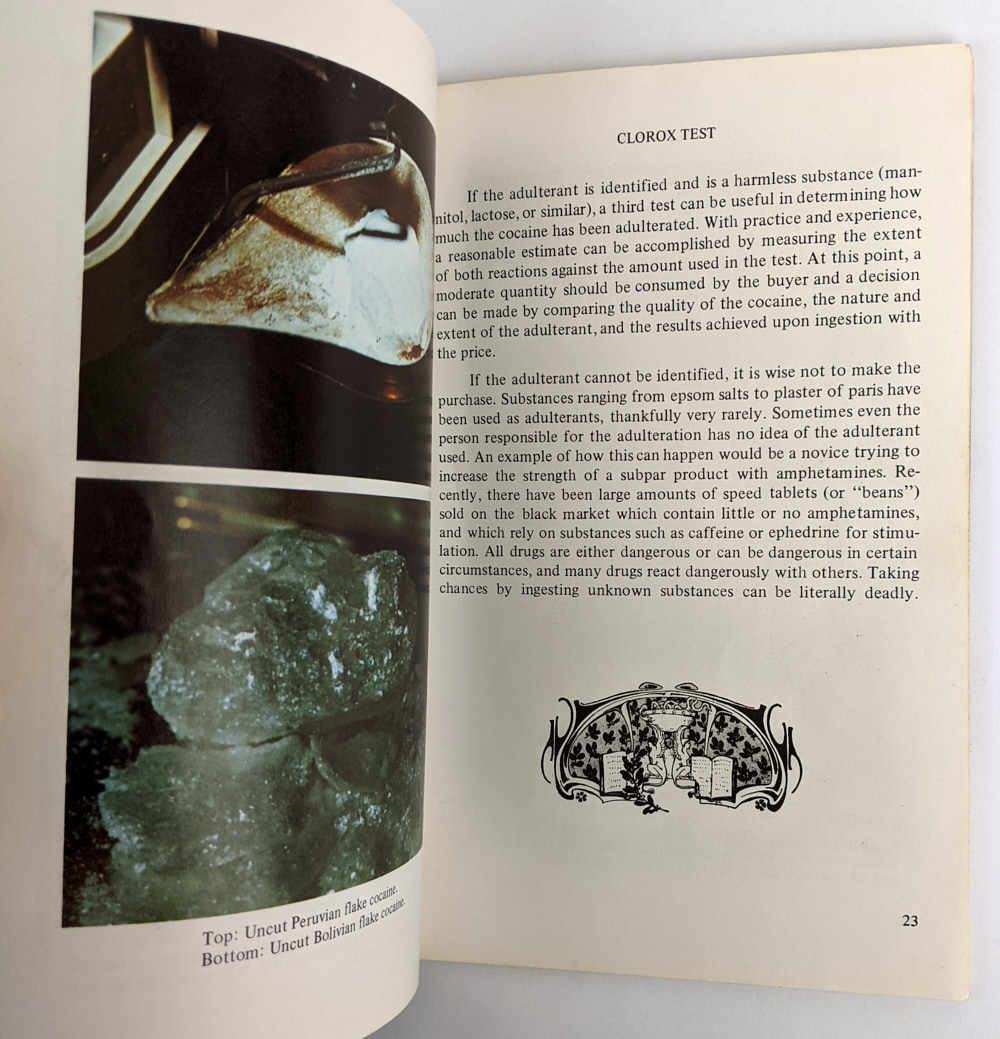 Top: Uncut Peruvian flake cocaine.
Bottom: Uncut Bolivian flake cocaine.

CLOROX TEST

If the adulterant is identified and is a harmless substance (mannitol, lactose, or similar), a third test can be useful in determining how much the cocaine has been adulterated. With practice and experience, a reasonable estimate can be accomplished by measuring the extent of both reactions against the amount used in the test. At this point, a moderate quantity should be consumed by the buyer and a decision can be made by comparing the quality of the cocaine, the nature and extent of the adulterant, and the results achieved upon ingestion with the price.

If the adulterant cannot be identified, it is wise not to make the purchase. Substances ranging from epsom salts to plaster of paris have been used as adulterants, thankfully very rarely. Sometimes even the person responsible for the adulteration has no idea of the adulterant used. An example of how this can happen would be a novice trying to increase the strength of a subpar product with amphetamines. Recently, there have been large amounts of speed tablets (or "beans") sold on the black market which contain little or no amphetamines, and which rely on substances such as caffeine or ephedrine for stimulation. All drugs are either dangerous or can be dangerous in certain circumstances, and many drugs react dangerously with others. Taking chances by ingesting unknown substances can be literally deadly.

23